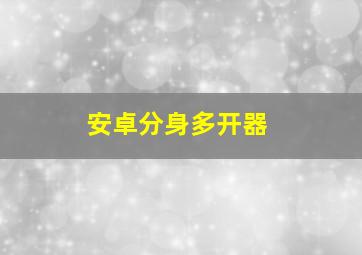 安卓分身多开器